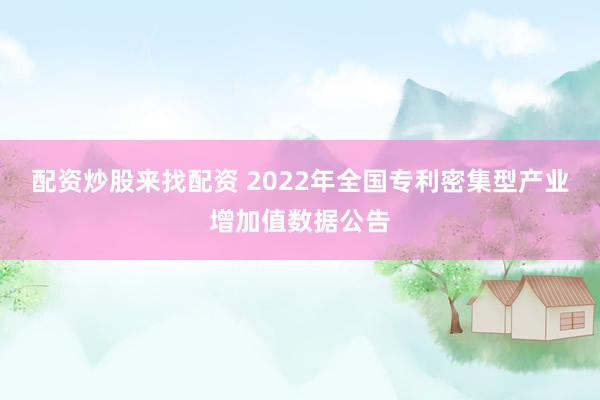 配资炒股来找配资 2022年全国专利密集型产业增加值数据公告